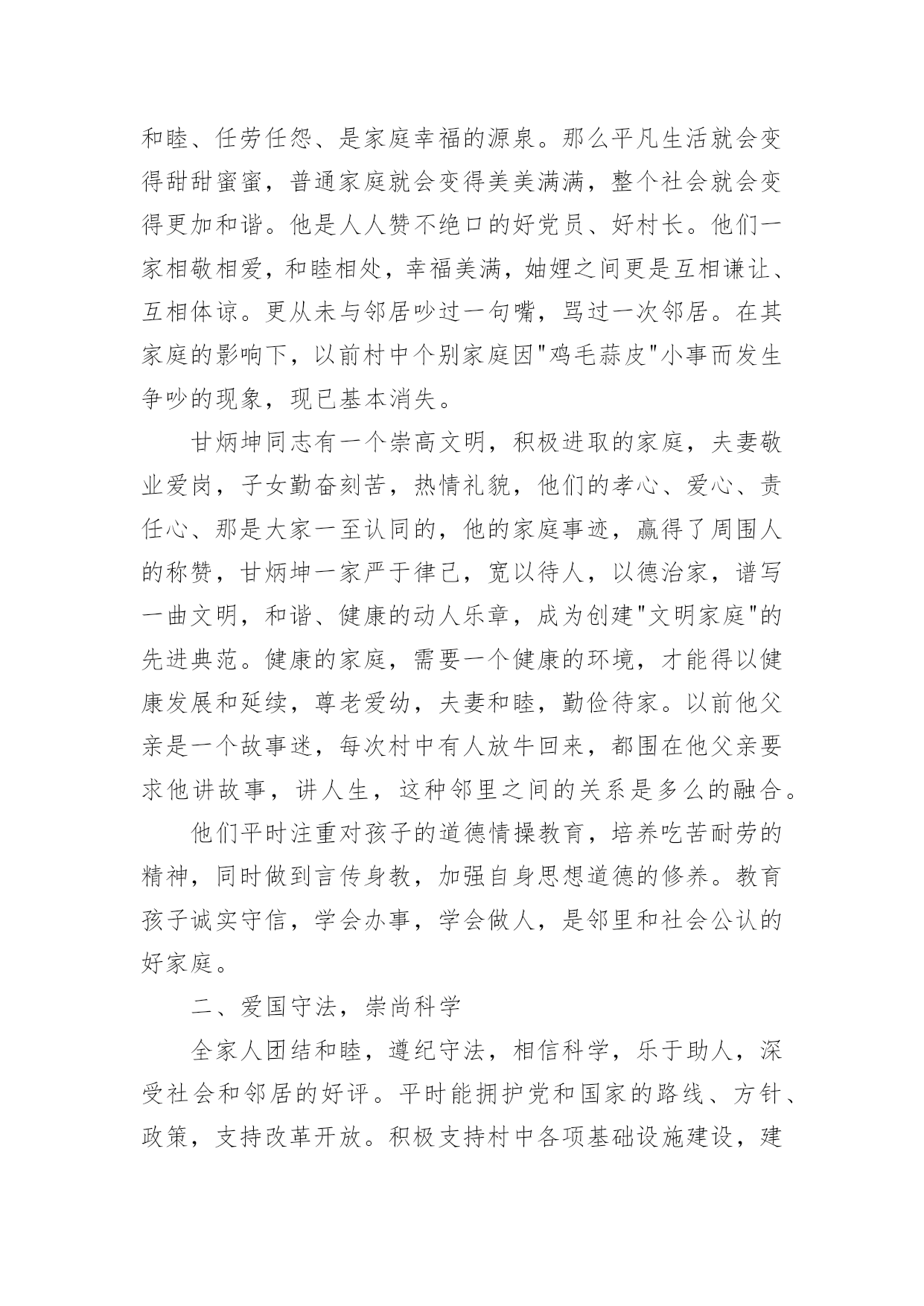 和睦、任劳任怨、是家庭幸福的源泉。那么平凡生活就会变得甜甜蜜蜜，普通家庭就会变得美美满满，整个社会就会变得更加和谐。他是人人赞不绝口的好党员、好村长。他们一家相敬相爱，和睦相处，幸福美满，妯娌之间更是互相谦让、互相体谅。更从未与邻居吵过一句嘴，骂过一次邻居。在其家庭的影响下，以前村中个别家庭因"鸡毛蒜皮"小事而发生争吵的现象，现已基本消失。

甘炳坤同志有一个崇高文明，积极进取的家庭，夫妻敬业爱岗，子女勤奋刻苦，热情礼貌，他们的孝心、爱心、责任心、那是大家一至认同的，他的家庭事迹，赢得了周围人的称赞，甘炳坤一家严于律己，宽以待人，以德治家，谱写一曲文明，和谐、健康的动人乐章，成为创建"文明家庭"的先进典范。健康的家庭，需要一个健康的环境，才能得以健康发展和延续，尊老爱幼，夫妻和睦，勤俭待家。以前他父亲是一个故事迷，每次村中有人放牛回来，都围在他父亲要求他讲故事，讲人生，这种邻里之间的关系是多么的融合。

他们平时注重对孩子的道德情操教育，培养吃苦耐劳的精神，同时做到言传身教，加强自身思想道德的修养。教育孩子诚实守信，学会办事，学会做人，是邻里和社会公认的好家庭。

二、爱国守法，崇尚科学

全家人团结和睦，遵纪守法，相信科学，乐于助人，深受社会和邻居的好评。平时能拥护党和国家的路线、方针、政策，支持改革开放。积极支持村中各项基础设施建设，建